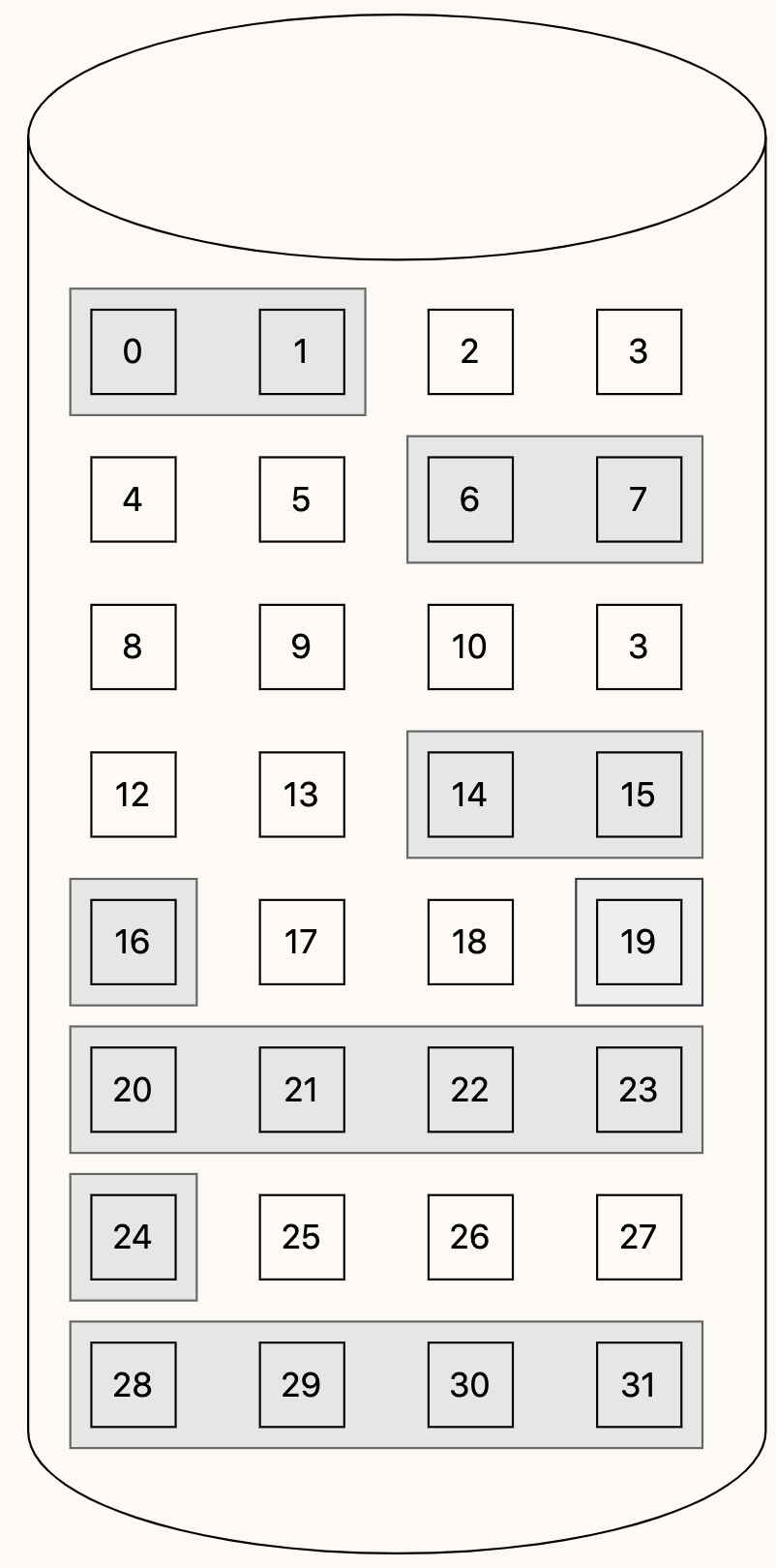 0 1 2 3
4 5 6 7
8 9 10 3
12 13 14 15
16 17 18 19
20 21 22 23
24 25 26 27
28 29 30 31